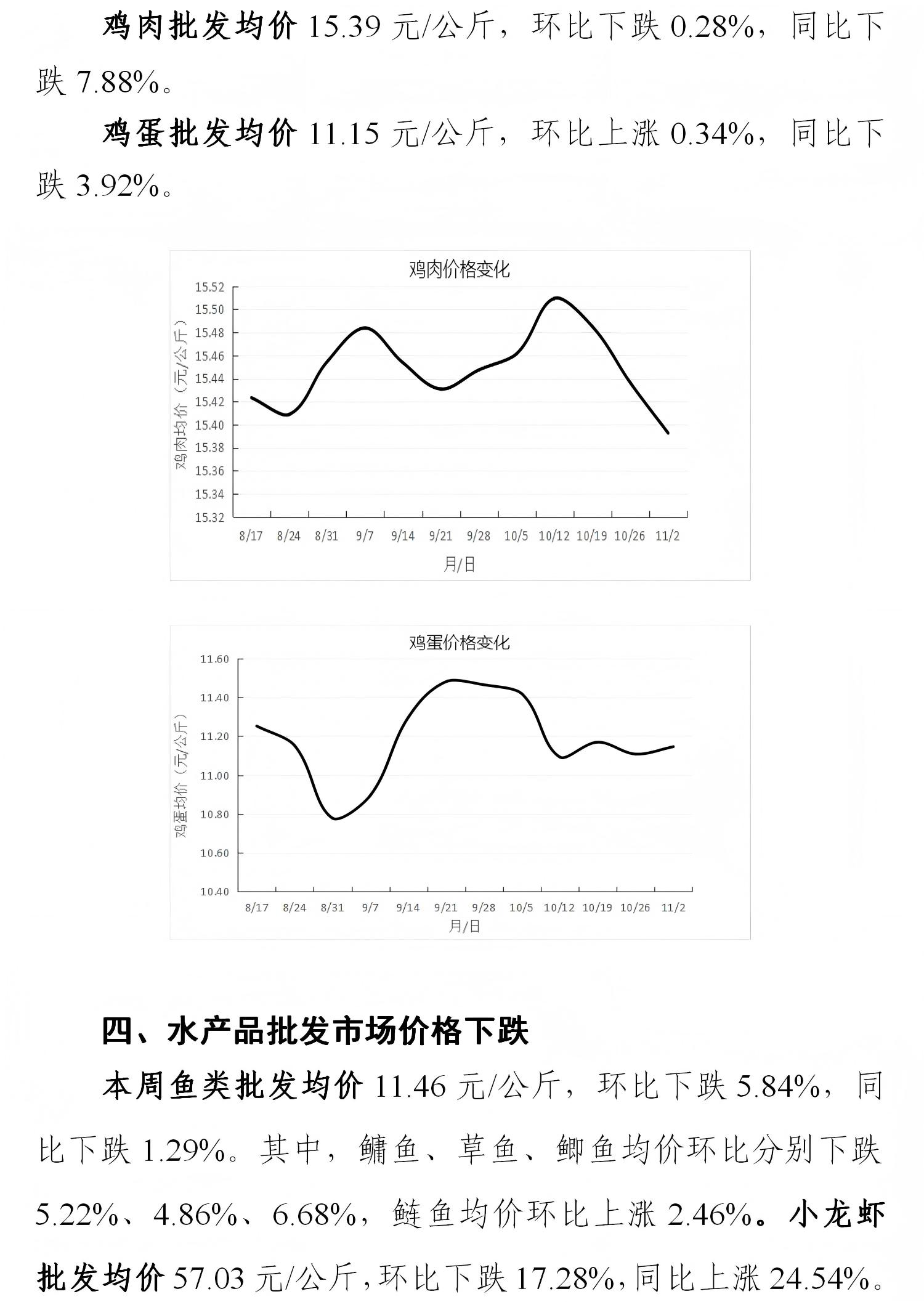 鸡肉批发均价 15.39 元/公斤，环比下跌 0.28%，同比下跌 7.88%。

鸡蛋批发均价 11.15 元/公斤，环比上涨 0.34%，同比下跌 3.92%。

鸡肉价格变化

鸡肉均价（元/公斤）

15.52
15.50
15.48
15.46
15.44
15.42
15.40
15.38
15.36
15.34
15.32

8/17 8/24 8/31 9/7 9/14 9/21 9/28 10/5 10/12 10/19 10/26 11/2

月/日

鸡蛋价格变化

鸡蛋均价（元/公斤）

11.60
11.40
11.20
11.00
10.80
10.60
10.40

8/17 8/24 8/31 9/7 9/14 9/21 9/28 10/5 10/12 10/19 10/26 11/2

月/日

四、水产品批发市场价格下跌

本周鱼类批发均价 11.46 元/公斤，环比下跌 5.84%，同比下跌 1.29%。其中，鳙鱼、草鱼、鲫鱼均价环比分别下跌 5.22%、4.86%、6.68%，鲢鱼均价环比上涨 2.46%。小龙虾批发均价 57.03 元/公斤，环比下跌 17.28%，同比上涨 24.54%。